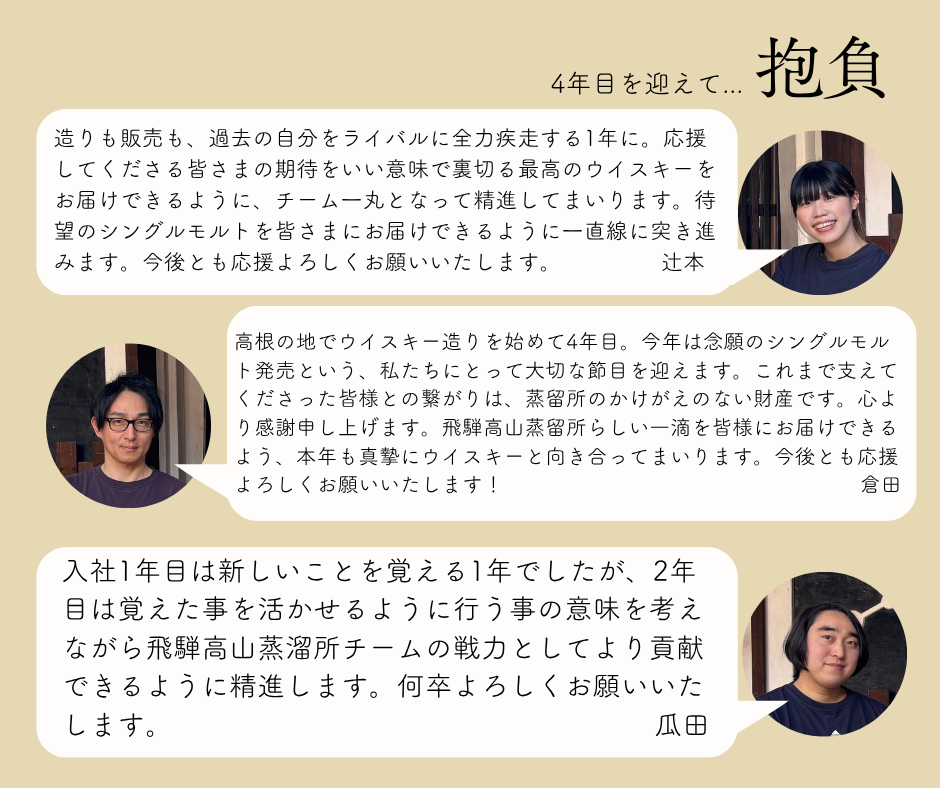 4年目を迎えて… 抱負

造りも販売も、過去の自分をライバルに全力疾走する1年に。応援してくださる皆さまの期待をいい意味で裏切る最高のウイスキーをお届けできるように、チーム一丸となって精進してまいります。待望のシングルモルトを皆さまにお届けできるように一直線に突き進みます。今後とも応援よろしくお願いいたします。

辻本

高根の地でウイスキー造りを始めて4年目。今年は念願のシングルモルト発売という、私たちにとって大切な節目を迎えます。これまで支えてくださった皆様との繋がりは、蒸留所のかけがえのない財産です。心より感謝申し上げます。飛騨高山蒸留所らしい一滴を皆様にお届けできるよう、本年も真摯にウイスキーと向き合ってまいります。今後とも応援よろしくお願いいたします!

倉田

入社1年目は新しいことを覚える1年でしたが、2年目は覚えた事を活かせるように行う事の意味を考えながら飛騨高山蒸溜所チームの戦力としてより貢献できるように精進します。何卒よろしくお願いいたします。

瓜田